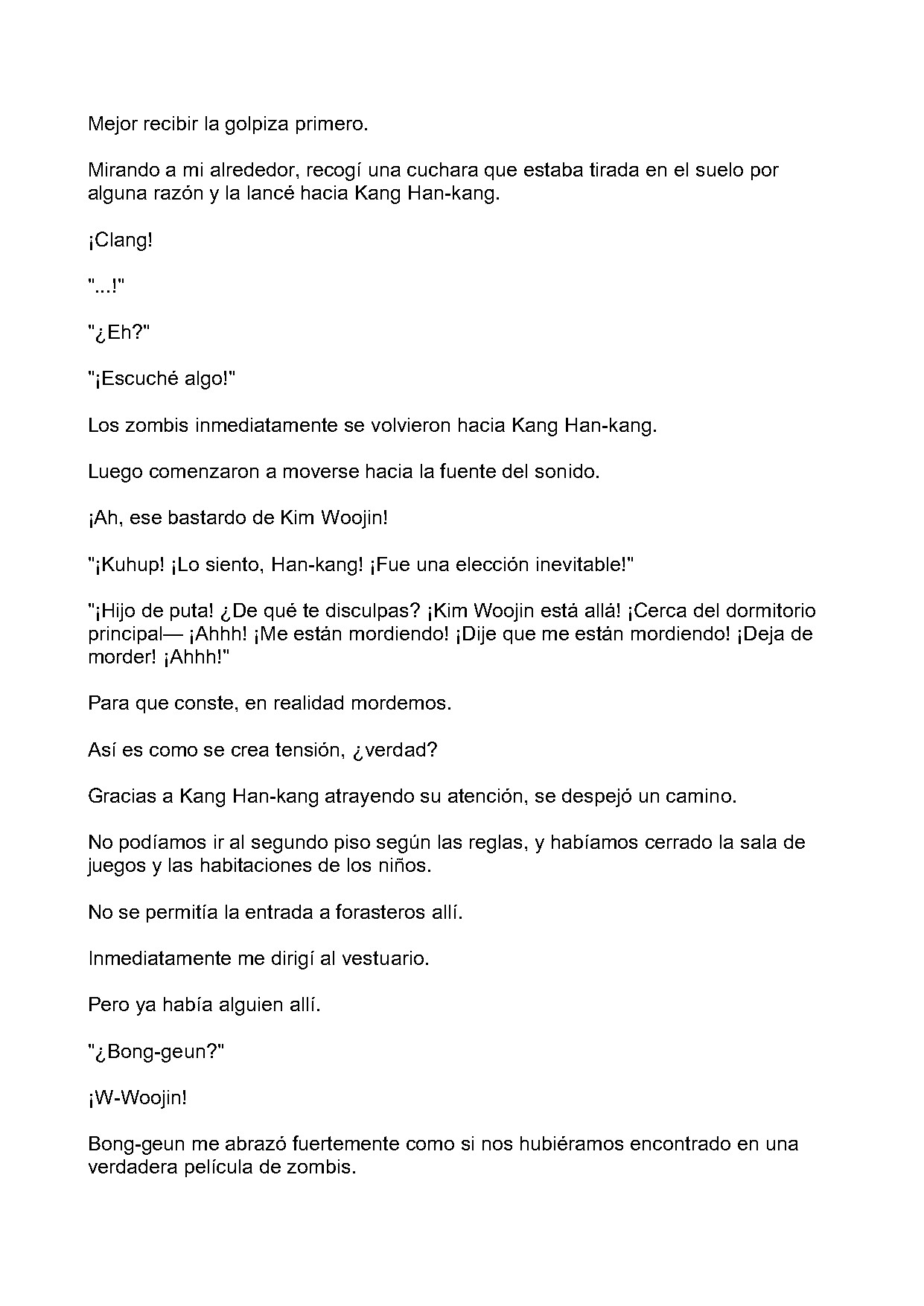 Mejor recibir la golpiza primero.

Mirando a mi alrededor, recogí una cuchara que estaba tirada en el suelo por alguna razón y la lancé hacia Kang Han-kang.

¡Clang!

"...!"

"¿Eh?"

"¡Escuché algo!"

Los zombis inmediatamente se volvieron hacia Kang Han-kang.

Luego comenzaron a moverse hacia la fuente del sonido.

¡Ah, ese bastardo de Kim Woojin!

"¡Kuhup! ¡Lo siento, Han-kang! ¡Fue una elección inevitable!"

"¡Hijo de puta! ¿De qué te disculpas? ¡Kim Woojin está allá! ¡Cerca del dormitorio principal— ¡Ahhh! ¡Me están mordiendo! ¡Dije que me están mordiendo! ¡Deja de morder! ¡Ahhh!"

Para que conste, en realidad mordemos.

Así es como se crea tensión, ¿verdad?

Gracias a Kang Han-kang atrayendo su atención, se despejó un camino.

No podíamos ir al segundo piso según las reglas, y habíamos cerrado la sala de juegos y las habitaciones de los niños.

No se permitía la entrada a forasteros allí.

Inmediatamente me dirigí al vestuario.

Pero ya había alguien allí.

"¿Bong-geun?"

¡W-Woojin!

Bong-geun me abrazó fuertemente como si nos hubiéramos encontrado en una verdadera película de zombis.